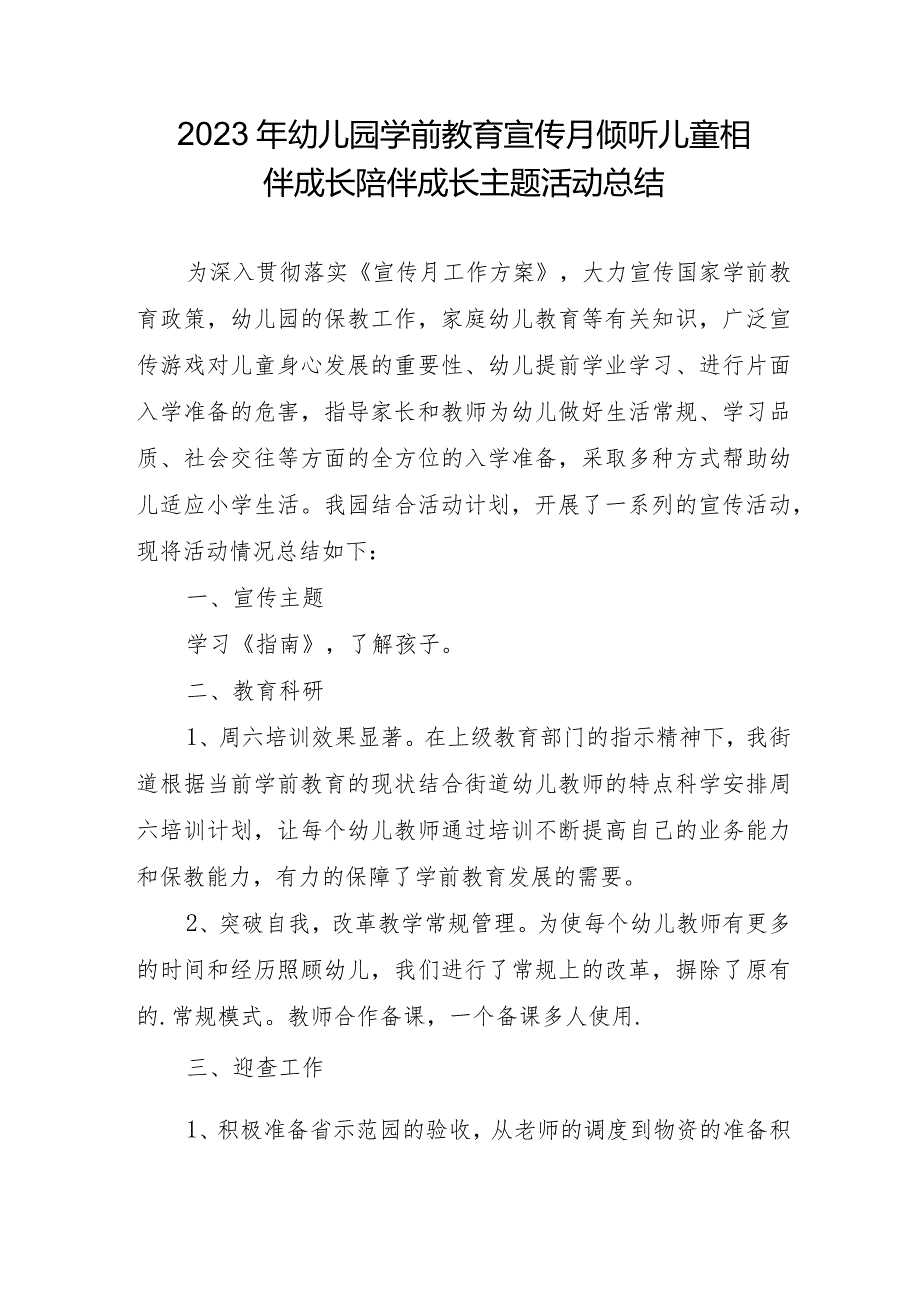 2023年幼儿园学前教育宣传月倾听儿童相伴成长陪伴成长主题活动总结

为深入贯彻落实《宣传月工作方案》，大力宣传国家学前教育政策，幼儿园的保教工作，家庭幼儿教育等有关知识，广泛宣传游戏对儿童身心发展的重要性、幼儿提前学业学习、进行片面入学准备的危害，指导家长和教师为幼儿做好生活常规、学习品质、社会交往等方面的全方位的入学准备，采取多种方式帮助幼儿适应小学生活。我园结合活动计划，开展了一系列的宣传活动，现将活动情况总结如下：

一、宣传主题

学习《指南》，了解孩子。

二、教育科研

1、周六培训效果显著。在上级教育部门的指示精神下，我街道根据当前学前教育的现状结合街道幼儿教师的特点科学安排周六培训计划，让每个幼儿教师通过培训不断提高自己的业务能力和保教能力，有力的保障了学前教育发展的需要。

2、突破自我，改革教学常规管理。为使每个幼儿教师有更多的时间和经历照顾幼儿，我们进行了常规上的改革，摒除了原有的.常规模式。教师合作备课，一个备课多人使用.

三、迎查工作

1、积极准备省示范园的验收，从老师的调度到物资的准备积